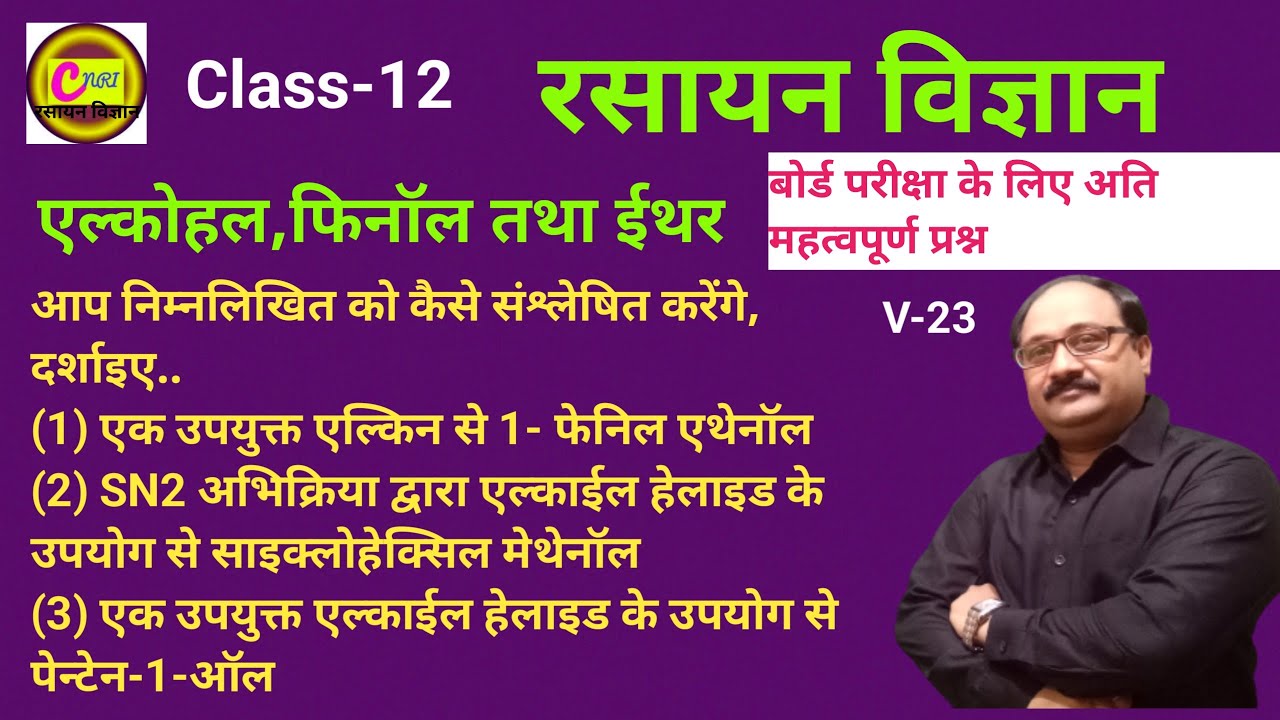 CNRI
रसायन विज्ञान

Class-12

रसायन विज्ञान

एल्कोहल,फिनॉल तथा ईथर

बोर्ड परीक्षा के लिए अति महत्वपूर्ण प्रश्न

V-23

आप निम्नलिखित को कैसे संश्लेषित करेंगे, दर्शाइए..
(1) एक उपयुक्त एल्किन से 1- फेनिल एथेनॉल
(2) SN2 अभिक्रिया द्वारा एल्काईल हेलाइड के उपयोग से साइक्लोहेक्सिल मेथेनॉल
(3) एक उपयुक्त एल्काईल हेलाइड के उपयोग से पेन्टेन-1-ऑल